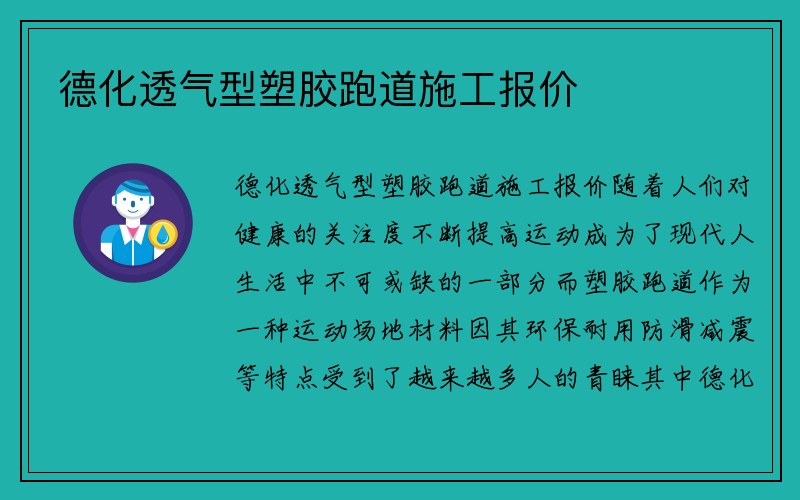 德化透气型塑胶跑道施工报价

德化透气型塑胶跑道施工报价随着人们对健康的关注度不断提高运动成为了现代人生活中不可或缺的一部分而塑胶跑道作为一种运动场地材料因其环保耐用防滑减震等特点受到了越来越多人的青睐其中德化